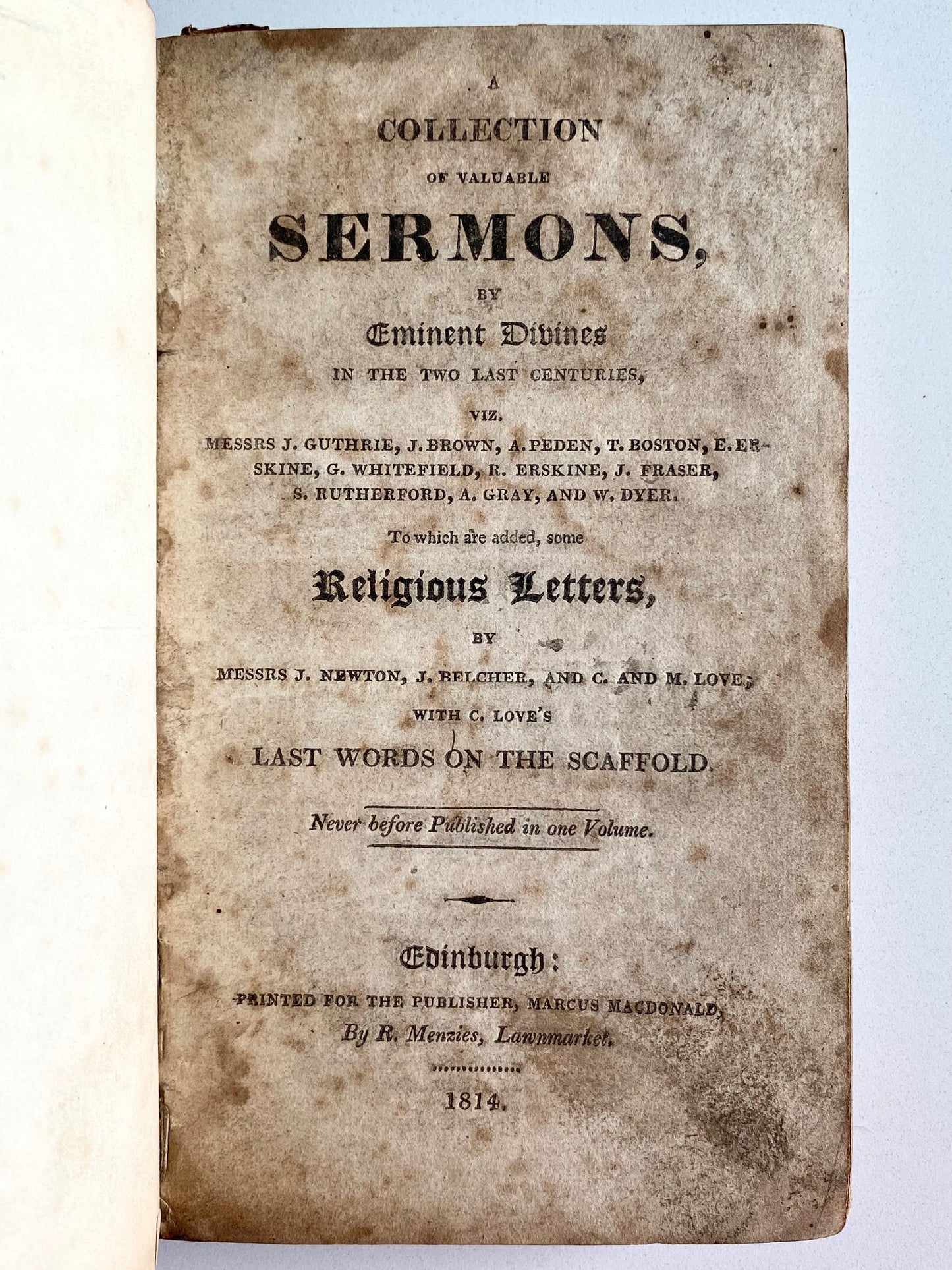 A
COLLECTION
OF VALUABLE
SERMONS,
BY
Eminent Divines
IN THE TWO LAST CENTURIES,
VIZ.
MESSRS J. GUTHRIE, J. BROWN, A. PEDEN, T. BOSTON, E. ERSKINE, G. WHITEFIELD, R. ERSKINE, J. FRASER, S. RUTHERFORD, A. GRAY, AND W. DYER.
To which are added, some
Religious Letters,
BY
MESSRS J. NEWTON, J. BELCHER, AND C. AND M. LOVE;
WITH C. LOVE'S
LAST WORDS ON THE SCAFFOLD.

Never before Published in one Volume.

Edinburgh:
PRINTED FOR THE PUBLISHER, MARCUS MACDONALD,
By R. Menzies, Lawnmarket.

1814.